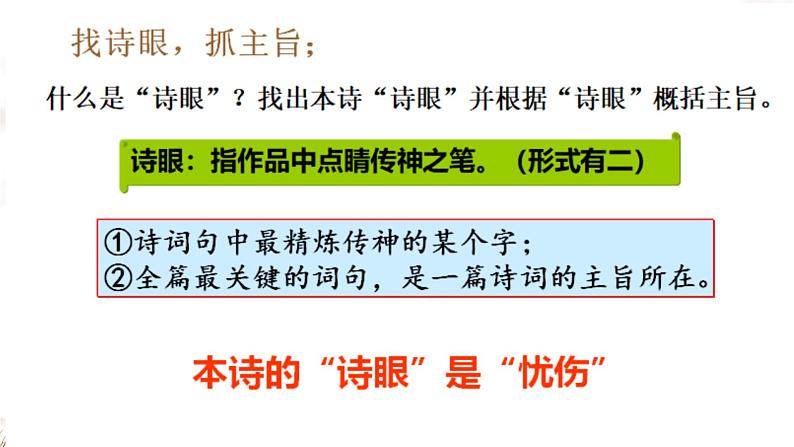 找诗眼，抓主旨；

什么是“诗眼”？找出本诗“诗眼”并根据“诗眼”概括主旨。

诗眼：指作品中点睛传神之笔。（形式有二）

①诗词句中最精炼传神的某个字；
②全篇最关键的词句，是一篇诗词的主旨所在。

本诗的“诗眼”是“忧伤”